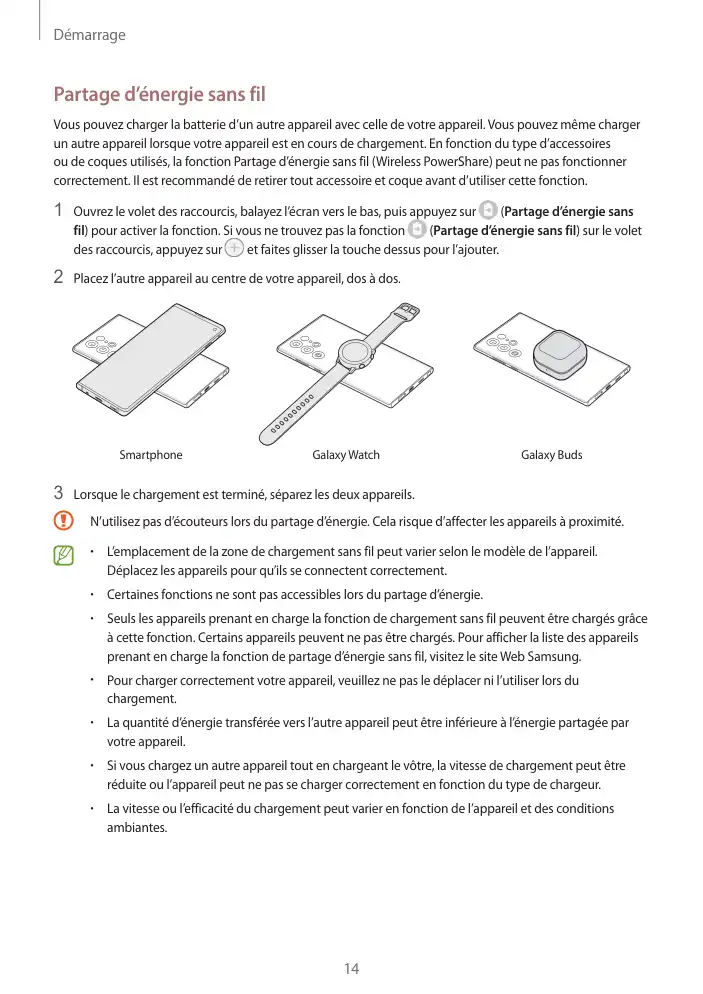 Démarrage

Partage d'énergie sans fil

Vous pouvez charger la batterie d'un autre appareil avec celle de votre appareil. Vous pouvez même charger un autre appareil lorsque votre appareil est en cours de chargement. En fonction du type d'accessoires ou de coques utilisés, la fonction Partage d'énergie sans fil (Wireless PowerShare) peut ne pas fonctionner correctement. Il est recommandé de retirer tout accessoire et coque avant d'utiliser cette fonction.

1 Ouvrez le volet des raccourcis, balayez l'écran vers le bas, puis appuyez sur (Partage d'énergie sans fil) pour activer la fonction. Si vous ne trouvez pas la fonction (Partage d'énergie sans fil) sur le volet des raccourcis, appuyez sur et faites glisser la touche dessus pour l'ajouter.

2 Placez l'autre appareil au centre de votre appareil, dos à dos.

Smartphone

Galaxy Watch

Galaxy Buds

3 Lorsque le chargement est terminé, séparez les deux appareils.

N'utilisez pas d'écouteurs lors du partage d'énergie. Cela risque d'affecter les appareils à proximité.

• L'emplacement de la zone de chargement sans fil peut varier selon le modèle de l'appareil. Déplacez les appareils pour qu'ils se connectent correctement.

• Certaines fonctions ne sont pas accessibles lors du partage d'énergie.

• Seuls les appareils prenant en charge la fonction de chargement sans fil peuvent être chargés grâce à cette fonction. Certains appareils peuvent ne pas être chargés. Pour afficher la liste des appareils prenant en charge la fonction de partage d'énergie sans fil, visitez le site Web Samsung.

• Pour charger correctement votre appareil, veuillez ne pas le déplacer ni l'utiliser lors du chargement.

• La quantité d'énergie transférée vers l'autre appareil peut être inférieure à l'énergie partagée par votre appareil.

• Si vous chargez un autre appareil tout en chargeant le vôtre, la vitesse de chargement peut être réduite ou l'appareil peut ne pas se charger correctement en fonction du type de chargeur.

• La vitesse ou l'efficacité du chargement peut varier en fonction de l'appareil et des conditions ambiantes.

14